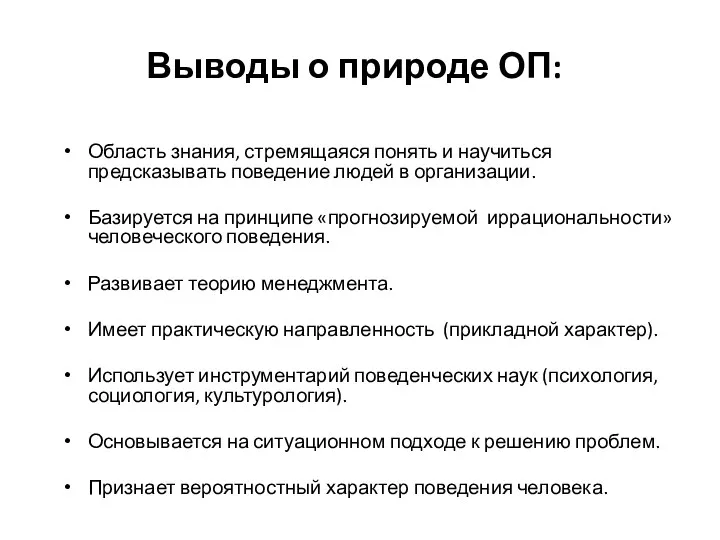 Выводы о природе ОП:

• Область знания, стремящаяся понять и научиться предсказывать поведение людей в организации.

• Базируется на принципе «прогнозируемой иррациональности» человеческого поведения.

• Развивает теорию менеджмента.

• Имеет практическую направленность (прикладной характер).

• Использует инструментарий поведенческих наук (психология, социология, культурология).

• Основывается на ситуационном подходе к решению проблем.

• Признает вероятностный характер поведения человека.